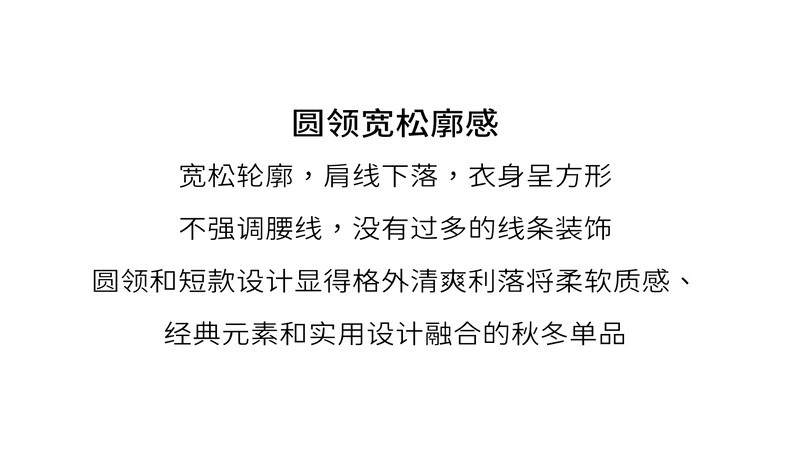 圆领宽松廓感

宽松轮廓，肩线下落，衣身呈方形

不强调腰线，没有过多的线条装饰

圆领和短款设计显得格外清爽利落将柔软质感、

经典元素和实用设计融合的秋冬单品